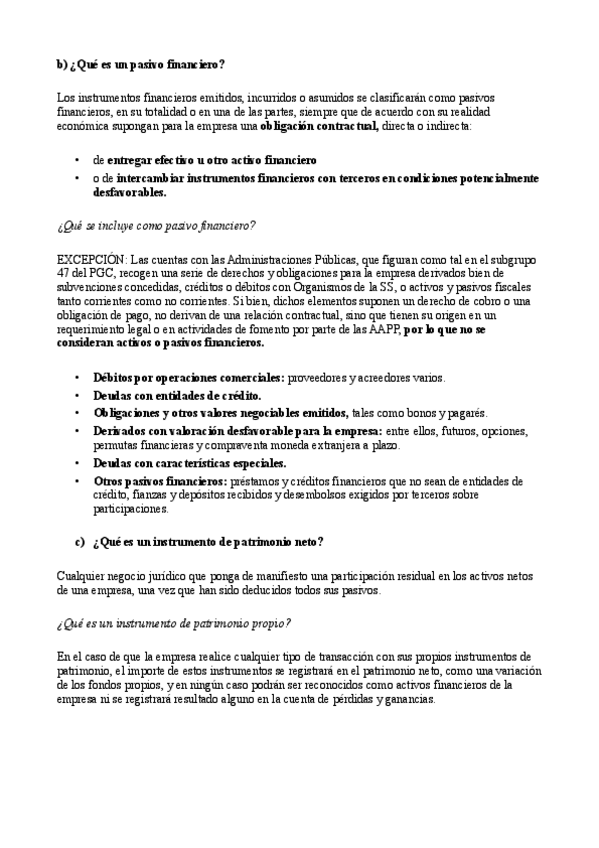 b) ¿Qué es un pasivo financiero?

Los instrumentos financieros emitidos, incurridos o asumidos se clasificarán como pasivos financieros, en su totalidad o en una de las partes, siempre que de acuerdo con su realidad económica supongan para la empresa una obligación contractual, directa o indirecta:

• de entregar efectivo u otro activo financiero
• o de intercambiar instrumentos financieros con terceros en condiciones potencialmente desfavorables.

¿Qué se incluye como pasivo financiero?

EXCEPCIÓN: Las cuentas con las Administraciones Públicas, que figuran como tal en el subgrupo 47 del PGC, recogen una serie de derechos y obligaciones para la empresa derivados bien de subvenciones concedidas, créditos o débitos con Organismos de la SS, o activos y pasivos fiscales tanto corrientes como no corrientes. Si bien, dichos elementos suponen un derecho de cobro o una obligación de pago, no derivan de una relación contractual, sino que tienen su origen en un requerimiento legal o en actividades de fomento por parte de las AAPP, por lo que no se consideran activos o pasivos financieros.

• Débitos por operaciones comerciales: proveedores y acreedores varios.
• Deudas con entidades de crédito.
• Obligaciones y otros valores negociables emitidos, tales como bonos y pagarés.
• Derivados con valoración desfavorable para la empresa: entre ellos, futuros, opciones, permutas financieras y compraventa moneda extranjera a plazo.
• Deudas con características especiales.
• Otros pasivos financieros: préstamos y créditos financieros que no sean de entidades de crédito, fianzas y depósitos recibidos y desembolsos exigidos por terceros sobre participaciones.

c) ¿Qué es un instrumento de patrimonio neto?

Cualquier negocio jurídico que ponga de manifiesto una participación residual en los activos netos de una empresa, una vez que han sido deducidos todos sus pasivos.

¿Qué es un instrumento de patrimonio propio?

En el caso de que la empresa realice cualquier tipo de transacción con sus propios instrumentos de patrimonio, el importe de estos instrumentos se registrará en el patrimonio neto, como una variación de los fondos propios, y en ningún caso podrán ser reconocidos como activos financieros de la empresa ni se registrará resultado alguno en la cuenta de pérdidas y ganancias.